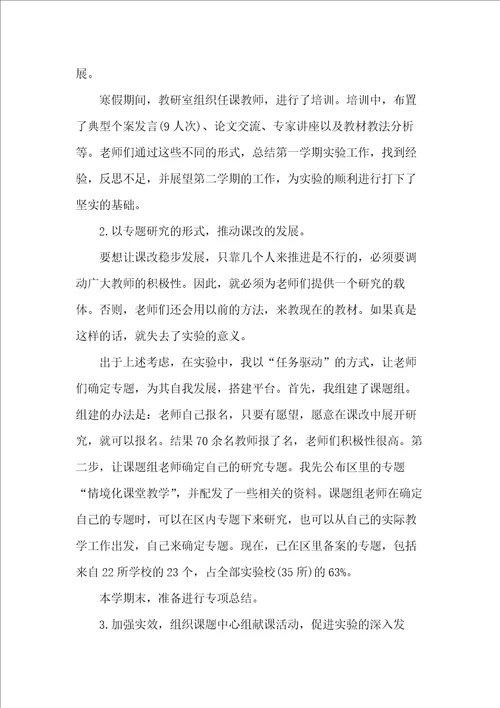 展。

寒假期间，教研室组织任课教师，进行了培训。培训中，布置了典型个案发言(9人次)、论文交流、专家讲座以及教材教法分析等。老师们通过这些不同的形式，总结第一学期实验工作，找到经验，反思不足，并展望第二学期的工作，为实验的顺利进行打下了坚实的基础。

2.以专题研究的形式，推动课改的发展。

要想让课改稳步发展，只靠几个人来推进是不行的，必须要调动广大教师的积极性。因此，就必须为老师们提供一个研究的载体。否则，老师们还会用以前的方法，来教现在的教材。如果真是这样的话，就失去了实验的意义。

出于上述考虑，在实验中，我以“任务驱动”的方式，让老师们确定专题，为其自我发展，搭建平台。首先，我组建了课题组。组建的办法是：老师自己报名，只要有愿望，愿意在课改中展开研究，就可以报名。结果70余名教师报了名，老师们积极性很高。第二步，让课题组老师确定自己的研究专题。我先公布区里的专题“情境化课堂教学”，并配发了一些相关的资料。课题组老师在确定自己的专题时，可以在区内专题下来研究，也可以从自己的实际教学工作出发，自己来确定专题。现在，已在区里备案的专题，包括来自22所学校的23个，占全部实验校(35所)的63%。

本学期末，准备进行专项总结。

3.加强实效，组织课题中心组献课活动，促进实验的深入发